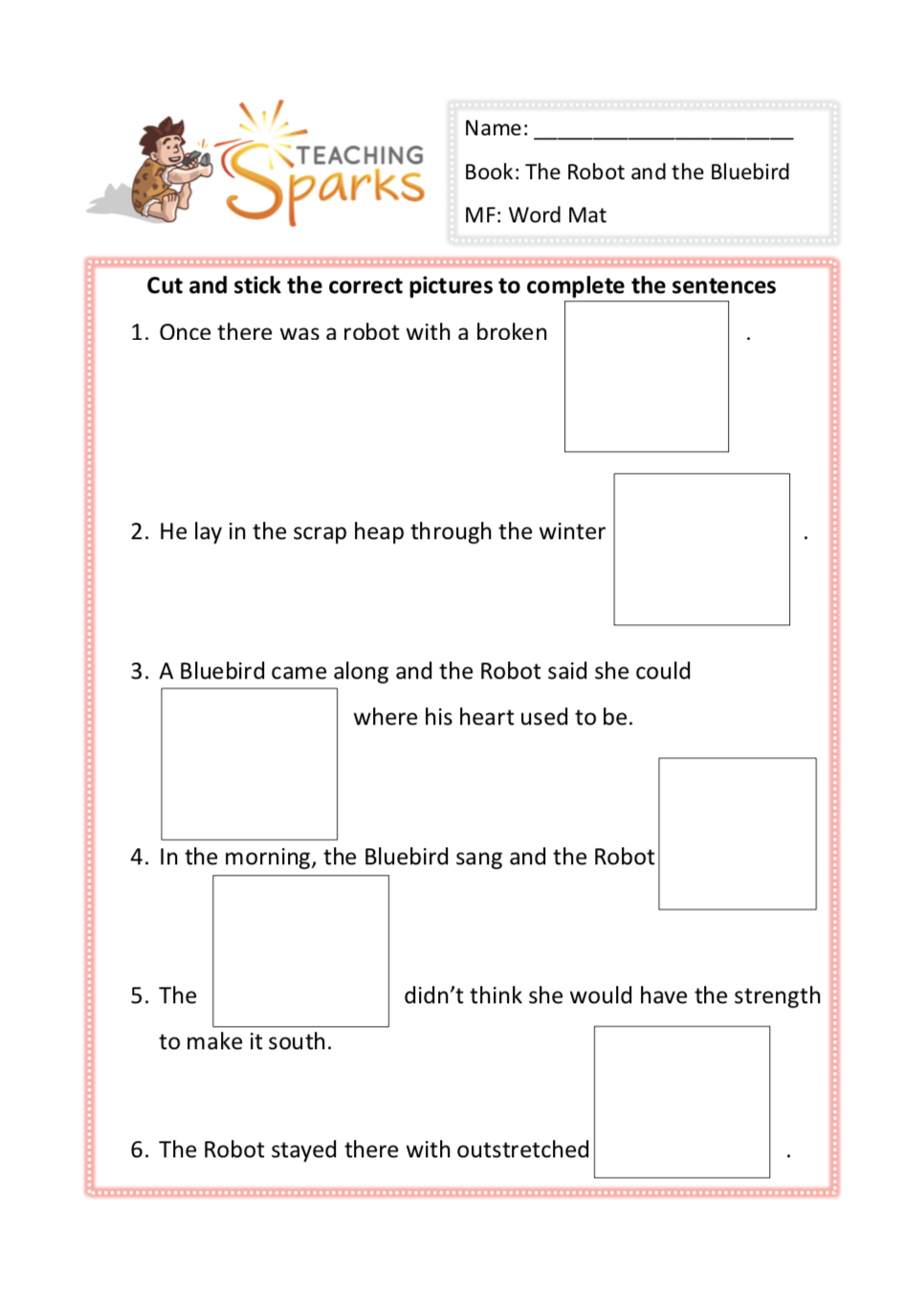 TEACHING Sparks

Name: ______________________

Book: The Robot and the Bluebird

MF: Word Mat

Cut and stick the correct pictures to complete the sentences

1. Once there was a robot with a broken .

2. He lay in the scrap heap through the winter .

3. A Bluebird came along and the Robot said she could where his heart used to be.

4. In the morning, the Bluebird sang and the Robot

5. The didn't think she would have the strength to make it south.

6. The Robot stayed there with outstretched .